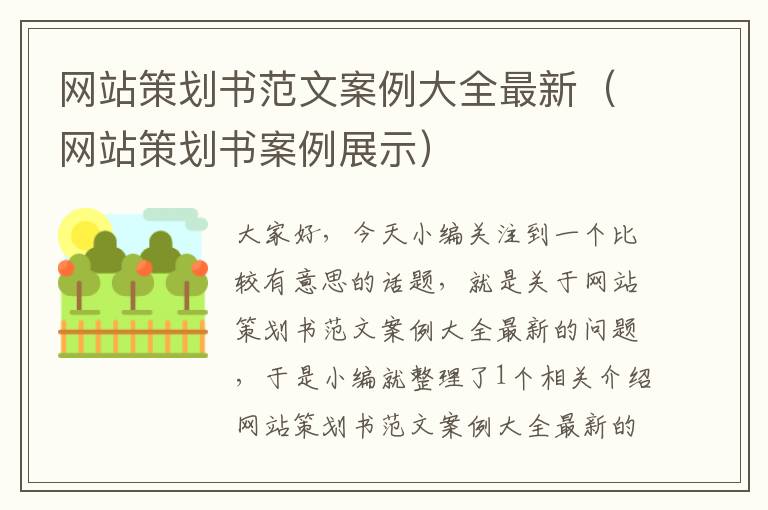 网站策划书范文案例大全最新（网站策划书案例展示）

大家好，今天小编关注到一个比较有意思的话题，就是关于网站策划书范文案例大全最新的问题，于是小编就整理了1个相关介绍网站策划书范文案例大全最新的